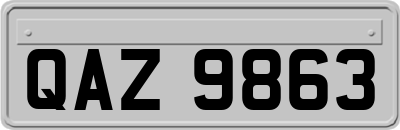 QAZ 9863